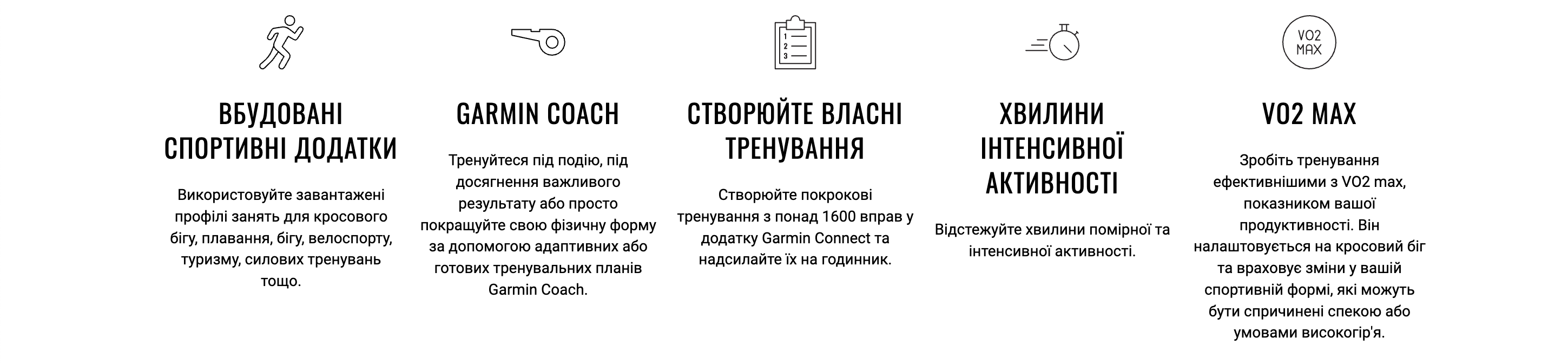 ВБУДОВАНІ СПОРТИВНІ ДОДАТКИ

Використовуйте завантажені профілі занять для кросового бігу, плавання, бігу, велоспорту, туризму, силових тренувань тощо.

GARMIN COACH

Тренуйтеся під подію, під досягнення важливого результату або просто покращуйте свою фізичну форму за допомогою адаптивних або готових тренувальних планів Garmin Coach.

1
2
3

СТВОРЮЙТЕ ВЛАСНІ ТРЕНУВАННЯ

Створюйте покрокові тренування з понад 1600 вправ у додатку Garmin Connect та надсилайте їх на годинник.

ХВИЛИНИ ІНТЕНСИВНОЇ АКТИВНОСТІ

Відстежуйте хвилини помірної та інтенсивної активності.

VO2 MAX

VO2 MAX

Зробіть тренування ефективнішими з VO2 max, показником вашої продуктивності. Він налаштовується на кросовий біг та враховує зміни у вашій спортивній формі, які можуть бути спричинені спекою або умовами високогір'я.